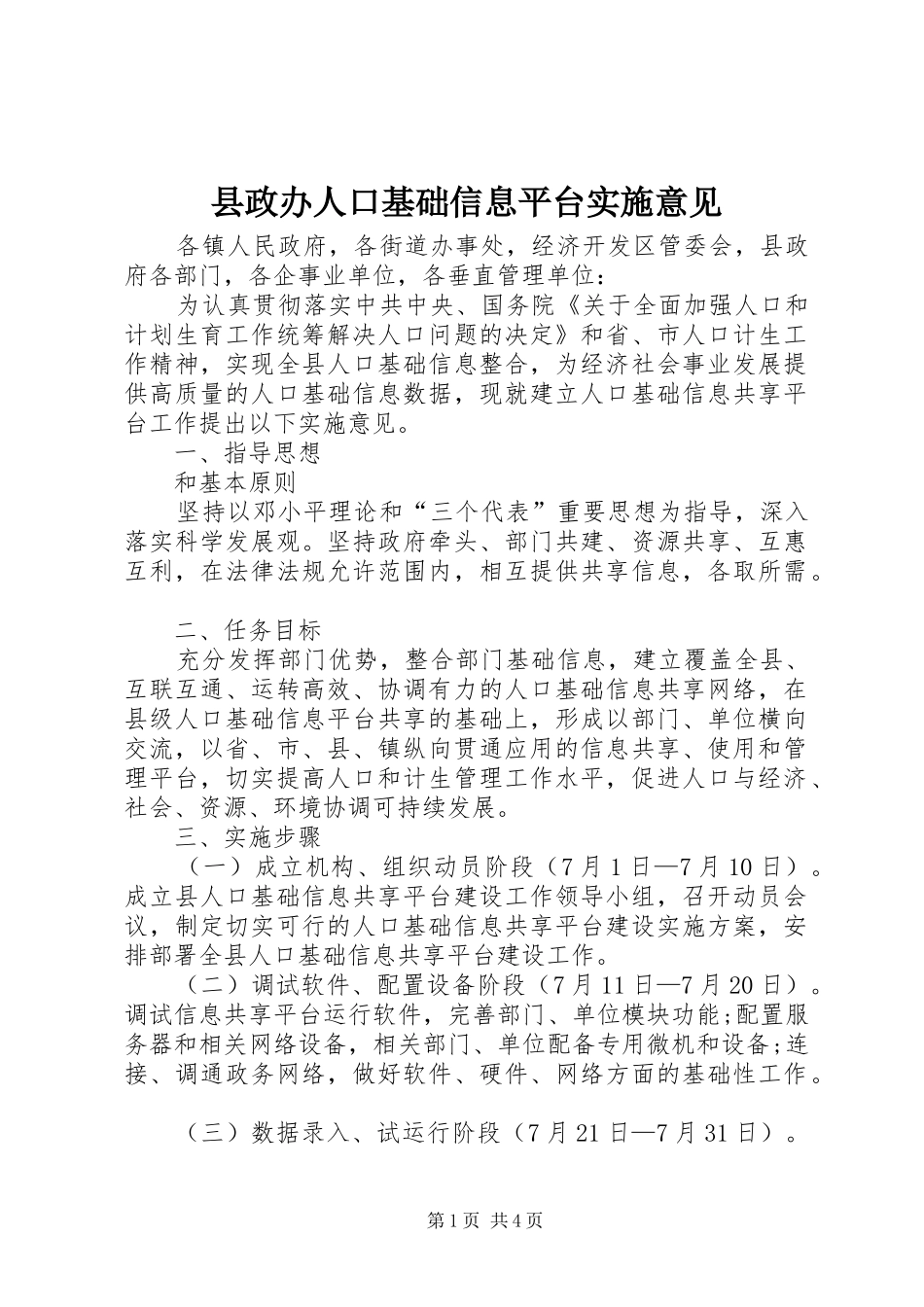 县政办人口基础信息平台实施意见

各镇人民政府，各街道办事处，经济开发区管委会，县政府各部门，各企事业单位，各垂直管理单位：

为认真贯彻落实中共中央、国务院《关于全面加强人口和计划生育工作统筹解决人口问题的决定》和省、市人口计生工作精神，实现全县人口基础信息整合，为经济社会事业发展提供高质量的人口基础信息数据，现就建立人口基础信息共享平台工作提出以下实施意见。

一、指导思想

和基本原则

坚持以邓小平理论和“三个代表”重要思想为指导，深入落实科学发展观。坚持政府牵头、部门共建、资源共享、互惠互利，在法律法规允许范围内，相互提供共享信息，各取所需。

二、任务目标

充分发挥部门优势，整合部门基础信息，建立覆盖全县、互联互通、运转高效、协调有力的人口基础信息共享网络，在县级人口基础信息平台共享的基础上，形成以部门、单位横向交流，以省、市、县、镇纵向贯通应用的信息共享、使用和管理平台，切实提高人口和计生管理工作水平，促进人口与经济、社会、资源、环境协调可持续发展。

三、实施步骤

（一）成立机构、组织动员阶段（7月1日—7月10日）。成立县人口基础信息共享平台建设工作领导小组，召开动员会议，制定切实可行的人口基础信息共享平台建设实施方案，安排部署全县人口基础信息共享平台建设工作。

（二）调试软件、配置设备阶段（7月11日—7月20日）。调试信息共享平台运行软件，完善部门、单位模块功能;配置服务器和相关网络设备，相关部门、单位配备专用微机和设备;连接、调通政务网络，做好软件、硬件、网络方面的基础性工作。

（三）数据录入、试运行阶段（7月21日—7月31日）。

第1页 共4页